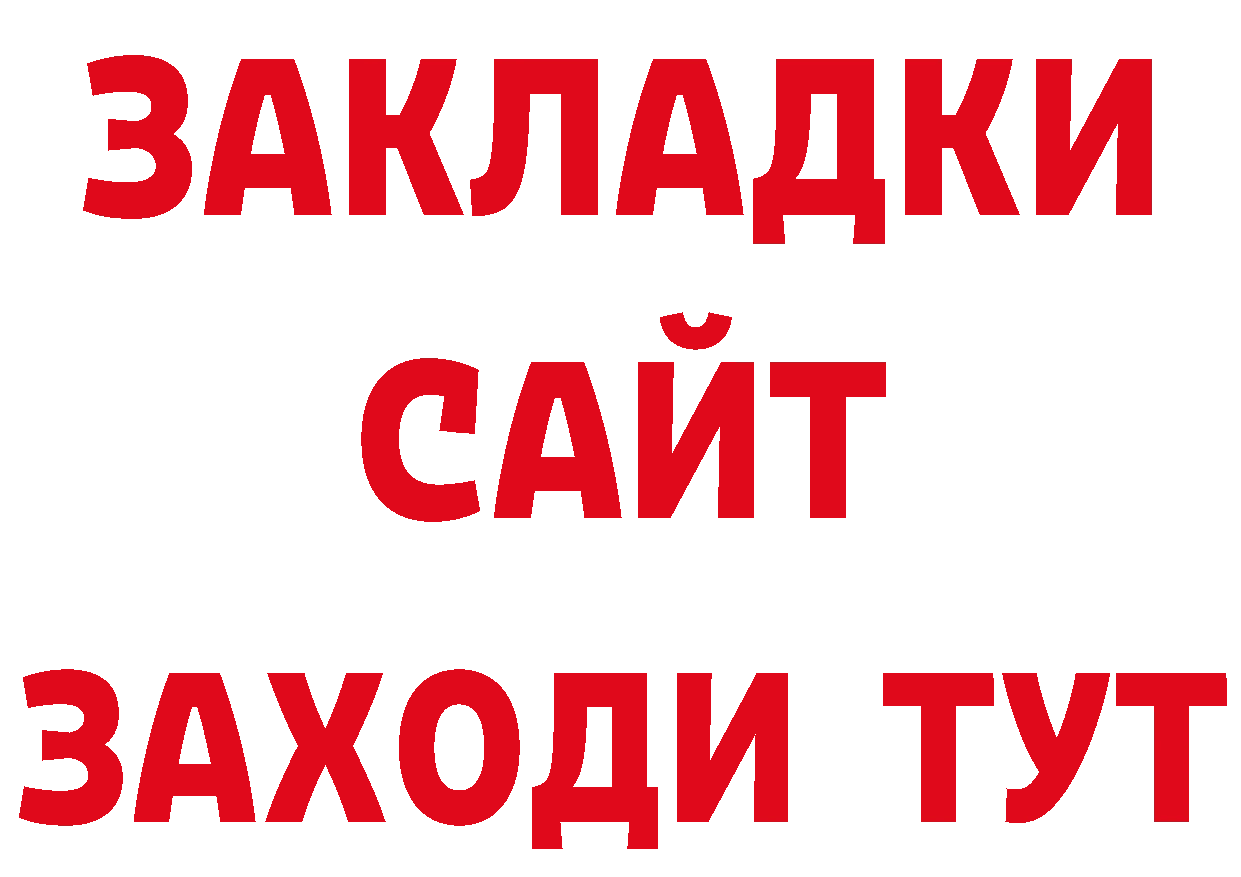 ЗАКЛАДКИ
САЙТ
ЗАХОДИ ТУТ